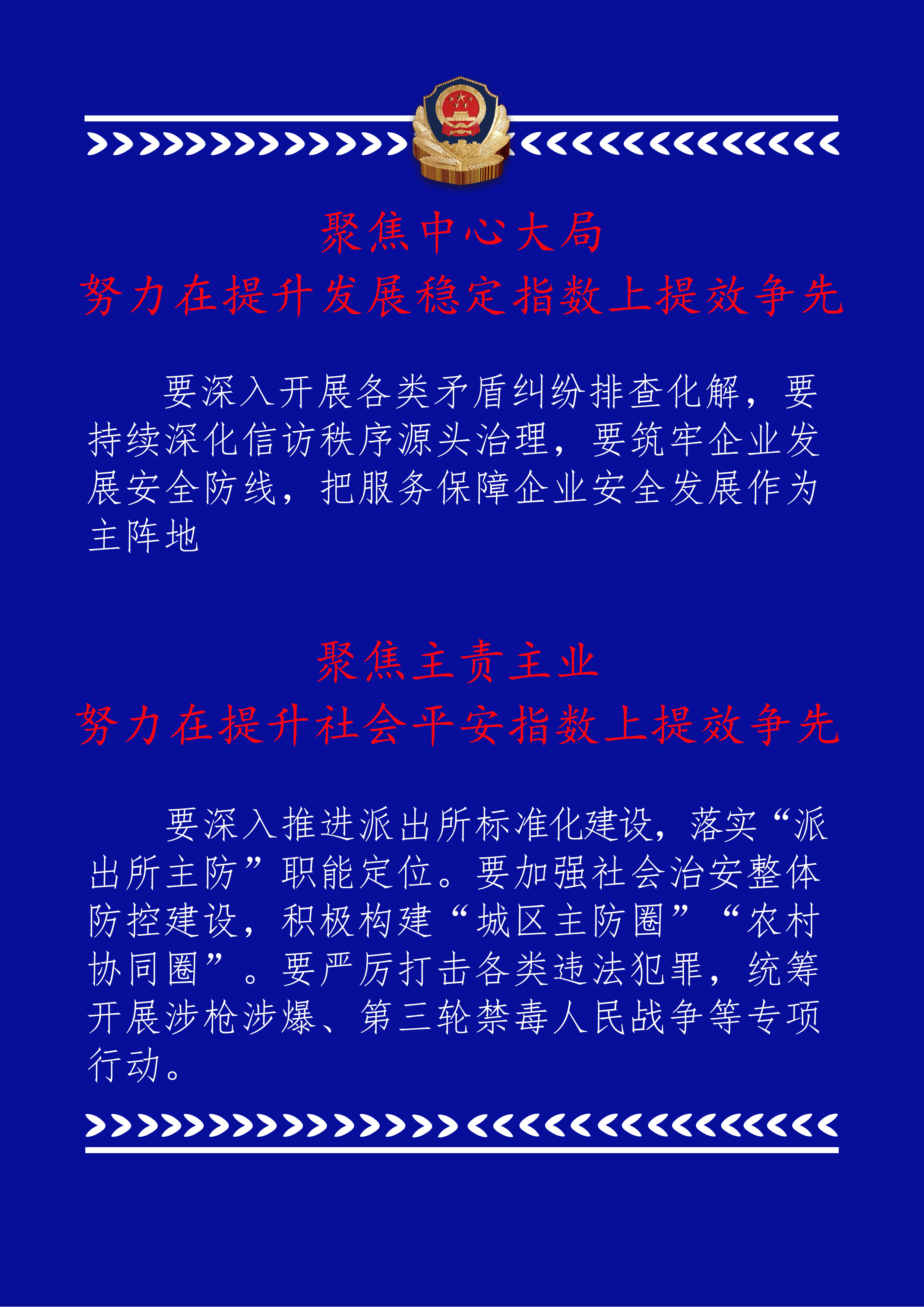 聚焦中心大局
努力在提升发展稳定指数上提效争先

要深入开展各类矛盾纠纷排查化解，要持续深化信访秩序源头治理，要筑牢企业发展安全防线，把服务保障企业安全发展作为主阵地

聚焦主责主业
努力在提升社会平安指数上提效争先

要深入推进派出所标准化建设，落实“派出所主防”职能定位。要加强社会治安整体防控建设，积极构建“城区主防圈”“农村协同圈”。要严厉打击各类违法犯罪，统筹开展涉枪涉爆、第三轮禁毒人民战争等专项行动。